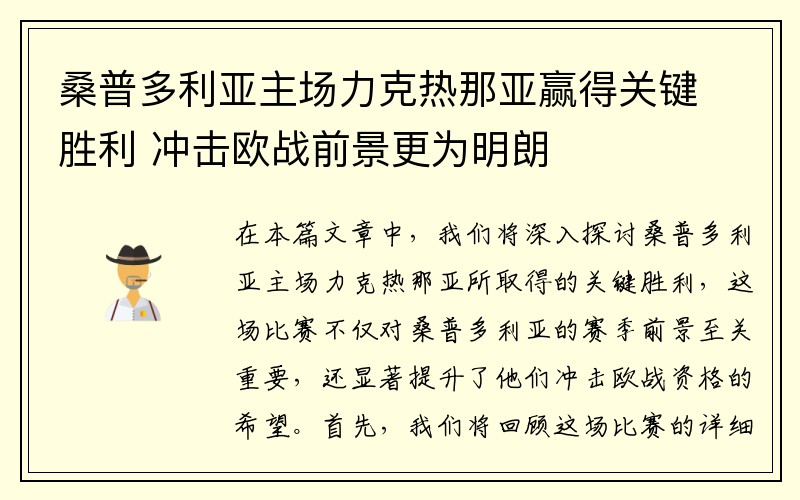 桑普多利亚主场力克热那亚赢得关键胜利 冲击欧战前景更为明朗

在本篇文章中，我们将深入探讨桑普多利亚主场力克热那亚所取得的关键胜利，这场比赛不仅对桑普多利亚的赛季前景至关重要，还显著提升了他们冲击欧战资格的希望。首先，我们将回顾这场比赛的详细